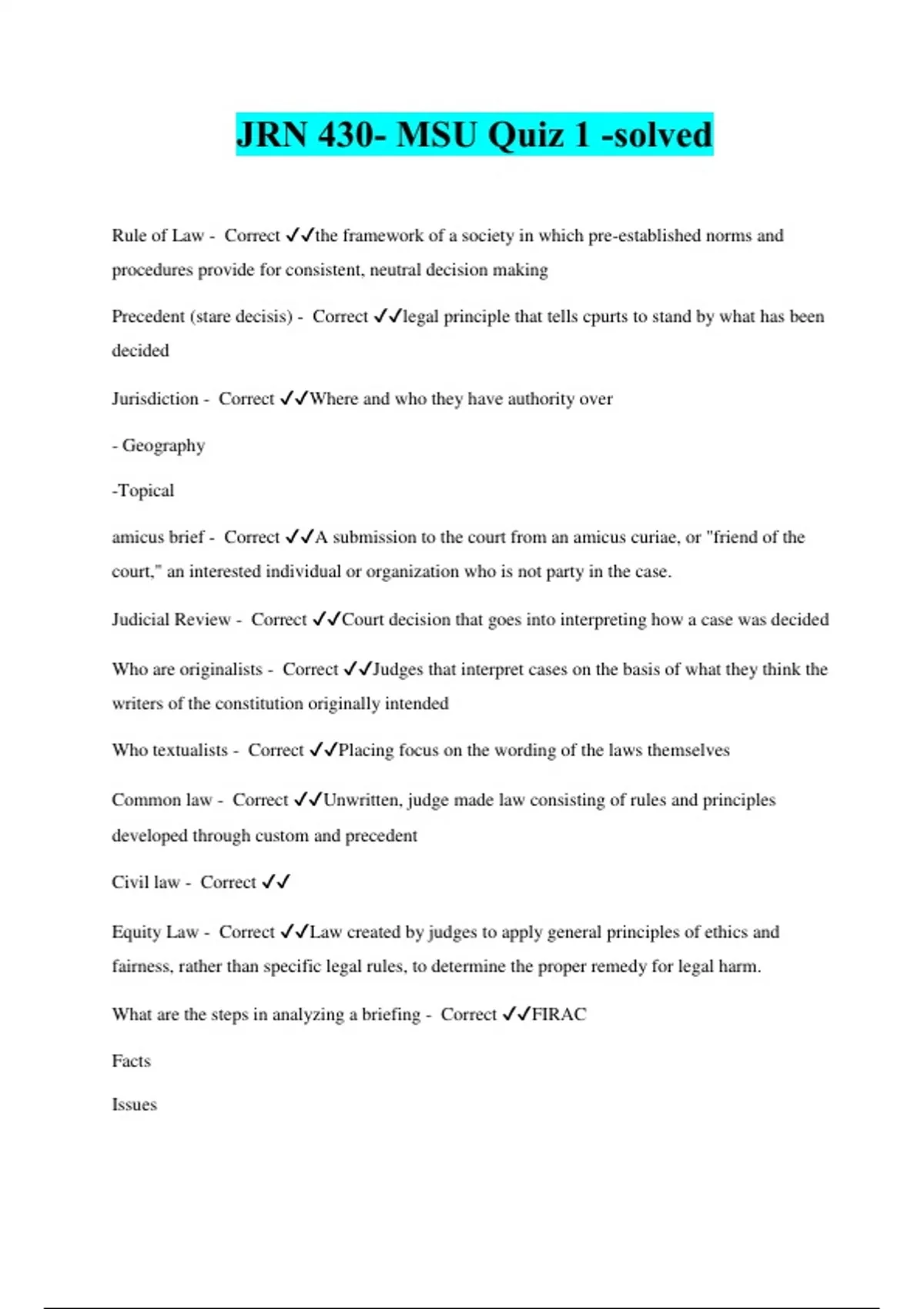 JRN 430- MSU Quiz 1 -solved

Rule of Law - Correct ✓✓the framework of a society in which pre-established norms and procedures provide for consistent, neutral decision making

Precedent (stare decisis) - Correct ✓✓legal principle that tells cpurts to stand by what has been decided

Jurisdiction - Correct ✓✓Where and who they have authority over

- Geography

-Topical

amicus brief - Correct ✓✓A submission to the court from an amicus curiae, or "friend of the court," an interested individual or organization who is not party in the case.

Judicial Review - Correct ✓✓Court decision that goes into interpreting how a case was decided

Who are originalists - Correct ✓✓Judges that interpret cases on the basis of what they think the writers of the constitution originally intended

Who textualists - Correct ✓✓Placing focus on the wording of the laws themselves

Common law - Correct ✓✓Unwritten, judge made law consisting of rules and principles developed through custom and precedent

Civil law - Correct ✓✓

Equity Law - Correct ✓✓Law created by judges to apply general principles of ethics and fairness, rather than specific legal rules, to determine the proper remedy for legal harm.

What are the steps in analyzing a briefing - Correct ✓✓FIRAC

Facts

Issues